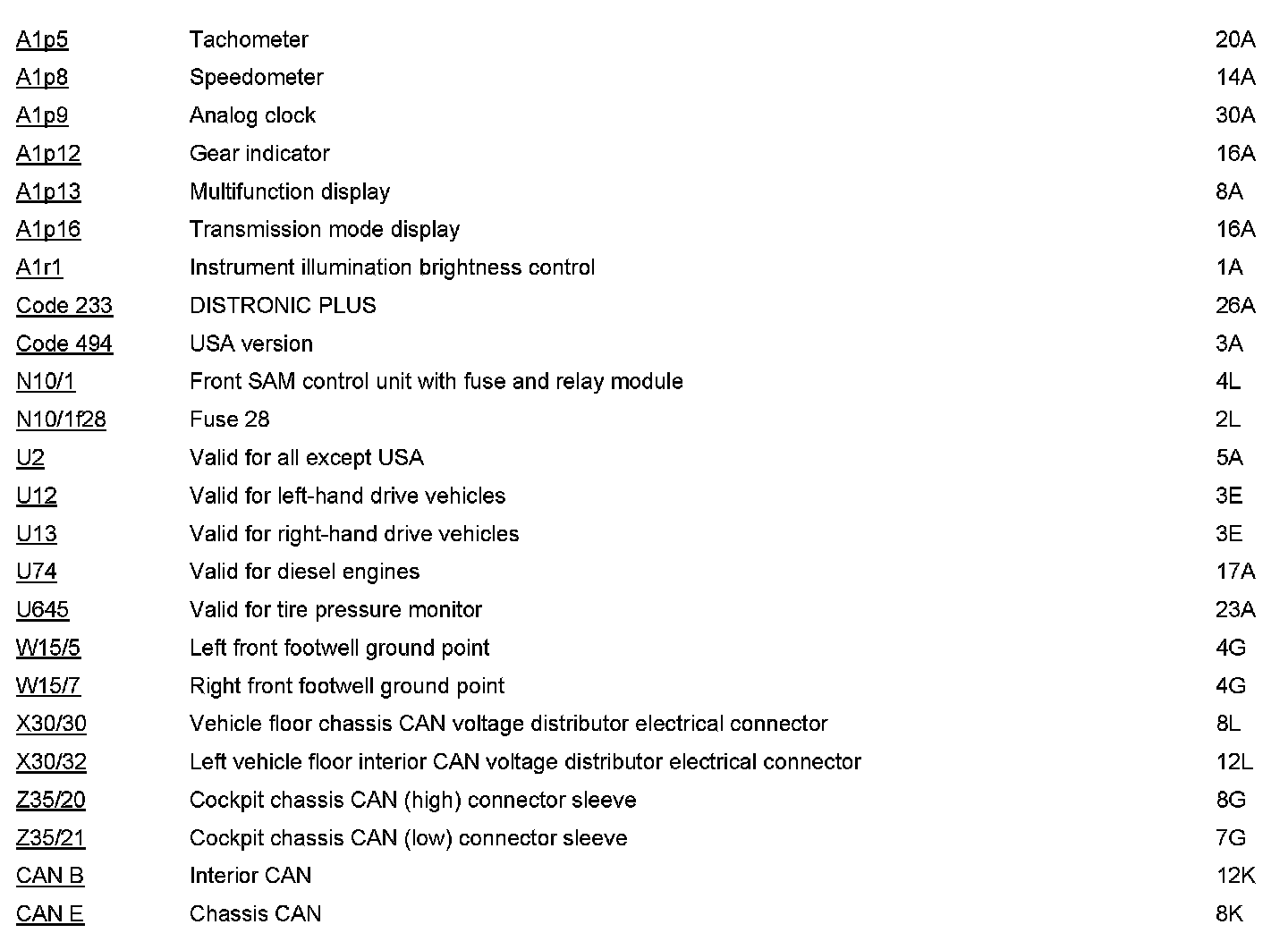 | | | |
|---|---|---|
| A1p5 | Tachometer | 20A |
| A1p8 | Speedometer | 14A |
| A1p9 | Analog clock | 30A |
| A1p12 | Gear indicator | 16A |
| A1p13 | Multifunction display | 8A |
| A1p16 | Transmission mode display | 16A |
| A1r1 | Instrument illumination brightness control | 1A |
| Code 233 | DISTRONIC PLUS | 26A |
| Code 494 | USA version | 3A |
| N10/1 | Front SAM control unit with fuse and relay module | 4L |
| N10/1f28 | Fuse 28 | 2L |
| U2 | Valid for all except USA | 5A |
| U12 | Valid for left-hand drive vehicles | 3E |
| U13 | Valid for right-hand drive vehicles | 3E |
| U74 | Valid for diesel engines | 17A |
| U645 | Valid for tire pressure monitor | 23A |
| W15/5 | Left front footwell ground point | 4G |
| W15/7 | Right front footwell ground point | 4G |
| X30/30 | Vehicle floor chassis CAN voltage distributor electrical connector | 8L |
| X30/32 | Left vehicle floor interior CAN voltage distributor electrical connector | 12L |
| Z35/20 | Cockpit chassis CAN (high) connector sleeve | 8G |
| Z35/21 | Cockpit chassis CAN (low) connector sleeve | 7G |
| CAN B | Interior CAN | 12K |
| CAN E | Chassis CAN | 8K |